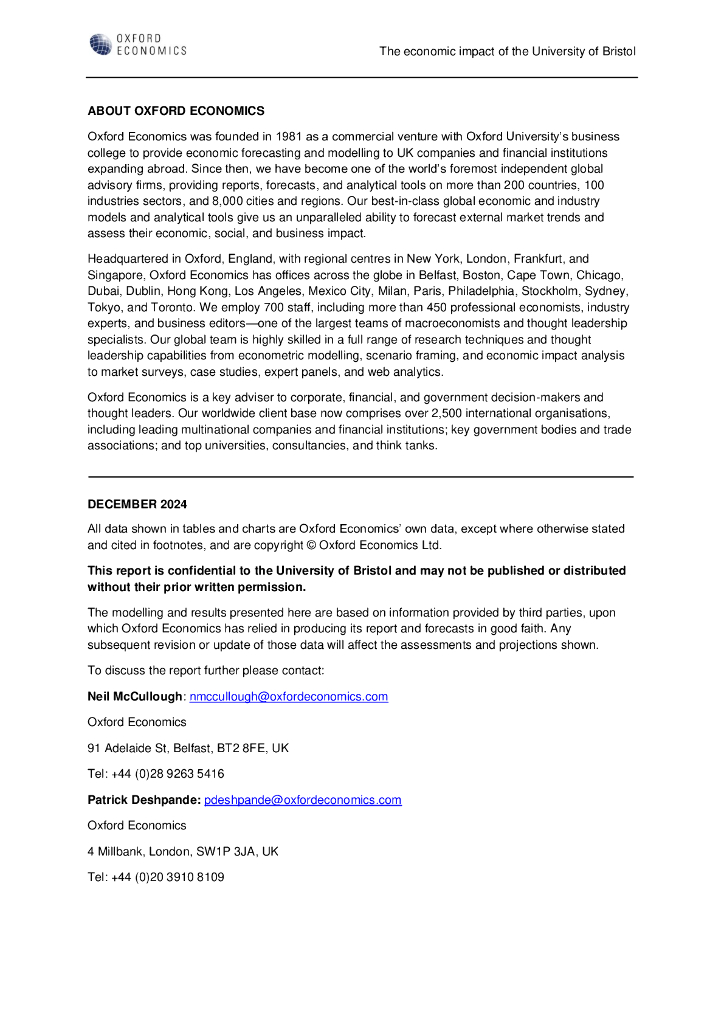 OXFORD ECONOMICS

The economic impact of the University of Bristol

ABOUT OXFORD ECONOMICS

Oxford Economics was founded in 1981 as a commercial venture with Oxford University's business college to provide economic forecasting and modelling to UK companies and financial institutions expanding abroad. Since then, we have become one of the world's foremost independent global advisory firms, providing reports, forecasts, and analytical tools on more than 200 countries, 100 industries sectors, and 8,000 cities and regions. Our best-in-class global economic and industry models and analytical tools give us an unparalleled ability to forecast external market trends and assess their economic, social, and business impact.

Headquartered in Oxford, England, with regional centres in New York, London, Frankfurt, and Singapore, Oxford Economics has offices across the globe in Belfast, Boston, Cape Town, Chicago, Dubai, Dublin, Hong Kong, Los Angeles, Mexico City, Milan, Paris, Philadelphia, Stockholm, Sydney, Tokyo, and Toronto. We employ 700 staff, including more than 450 professional economists, industry experts, and business editors—one of the largest teams of macroeconomists and thought leadership specialists. Our global team is highly skilled in a full range of research techniques and thought leadership capabilities from econometric modelling, scenario framing, and economic impact analysis to market surveys, case studies, expert panels, and web analytics.

Oxford Economics is a key adviser to corporate, financial, and government decision-makers and thought leaders. Our worldwide client base now comprises over 2,500 international organisations, including leading multinational companies and financial institutions; key government bodies and trade associations; and top universities, consultancies, and think tanks.

DECEMBER 2024

All data shown in tables and charts are Oxford Economics' own data, except where otherwise stated and cited in footnotes, and are copyright © Oxford Economics Ltd.

This report is confidential to the University of Bristol and may not be published or distributed without their prior written permission.

The modelling and results presented here are based on information provided by third parties, upon which Oxford Economics has relied in producing its report and forecasts in good faith. Any subsequent revision or update of those data will affect the assessments and projections shown.

To discuss the report further please contact:

Neil McCullough: nmccullough@oxfordeconomics.com

Oxford Economics

91 Adelaide St, Belfast, BT2 8FE, UK

Tel: +44 (0)28 9263 5416

Patrick Deshpande: pdeshpande@oxfordeconomics.com

Oxford Economics

4 Millbank, London, SW1P 3JA, UK

Tel: +44 (0)20 3910 8109